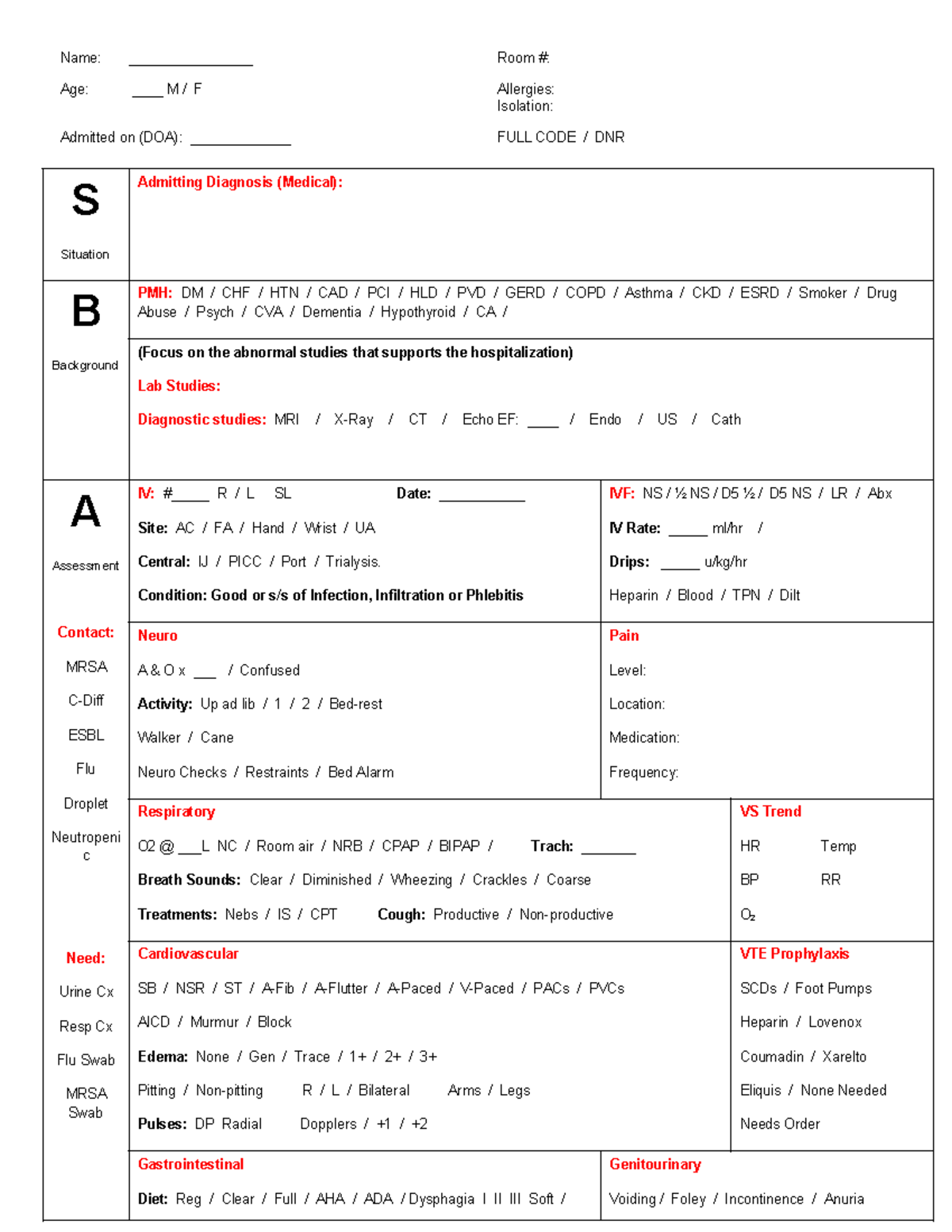 Name: ____

Age: ____ M / F

Admitted on (DOA): ____

Room #:

Allergies:
Isolation:

FULL CODE / DNR

S

Situation

Admitting Diagnosis (Medical):

B

Background

PMH: DM / CHF / HTN / CAD / PCI / HLD / PVD / GERD / COPD / Asthma / CKD / ESRD / Smoker / Drug Abuse / Psych / CVA / Dementia / Hypothyroid / CA /

(Focus on the abnormal studies that supports the hospitalization)

Lab Studies:

Diagnostic studies: MRI / X-Ray / CT / Echo EF: ____ / Endo / US / Cath

A

Assessment

Contact:

MRSA

C-Diff

ESBL

Flu

Droplet

Neutropenic

Need:

Urine Cx

Resp Cx

Flu Swab

MRSA Swab

IV: #____ R / L SL Date: ____

Site: AC / FA / Hand / Wrist / UA

Central: IJ / PICC / Port / Trialysis.

Condition: Good or s/s of Infection, Infiltration or Phlebitis

IVF: NS / ½ NS / D5 ½ / D5 NS / LR / Abx

IV Rate: ____ ml/hr /

Drips: ____ u/kg/hr

Heparin / Blood / TPN / Dilt

Neuro

A & O x ____ / Confused

Activity: Up ad lib / 1 / 2 / Bed-rest

Walker / Cane

Neuro Checks / Restraints / Bed Alarm

Pain

Level:

Location:

Medication:

Frequency:

Respiratory

O2 @ ____L NC / Room air / NRB / CPAP / BIPAP / Trach: ____

Breath Sounds: Clear / Diminished / Wheezing / Crackles / Coarse

Treatments: Nebs / IS / CPT Cough: Productive / Non-productive

VS Trend

HR Temp

BP RR

$O_2$

Cardiovascular

SB / NSR / ST / A-Fib / A-Flutter / A-Paced / V-Paced / PACs / PVCs

AICD / Murmur / Block

Edema: None / Gen / Trace / 1+ / 2+ / 3+

Pitting / Non-pitting R / L / Bilateral Arms / Legs

Pulses: DP Radial Dopplers / +1 / +2

VTE Prophylaxis

SCDs / Foot Pumps

Heparin / Lovenox

Coumadin / Xarelto

Eliquis / None Needed

Needs Order

Gastrointestinal

Diet: Reg / Clear / Full / AHA / ADA / Dysphagia I II III Soft /

Genitourinary

Voiding / Foley / Incontinence / Anuria